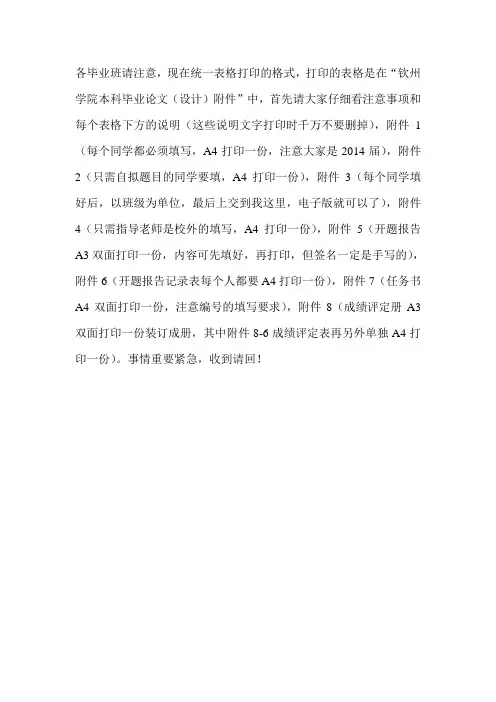 各毕业班请注意，现在统一表格打印的格式，打印的表格是在“钦州学院本科毕业论文（设计）附件”中，首先请大家仔细看注意事项和每个表格下方的说明（这些说明文字打印时千万不要删掉），附件 1（每个同学都必须填写，A4 打印一份，注意大家是 2014 届），附件 2（只需自拟题目的同学要填，A4 打印一份），附件 3（每个同学填好后，以班级为单位，最后上交到我这里，电子版就可以了），附件 4（只需指导老师是校外的填写，A4 打印一份），附件 5（开题报告 A3 双面打印一份，内容可先填好，再打印，但签名一定是手写的），附件 6（开题报告记录表每个人都要 A4 打印一份），附件 7（任务书 A4 双面打印一份，注意编号的填写要求），附件 8（成绩评定册 A3 双面打印一份装订成册，其中附件 8-6 成绩评定表再另外单独 A4 打印一份）。事情重要紧急，收到请回！